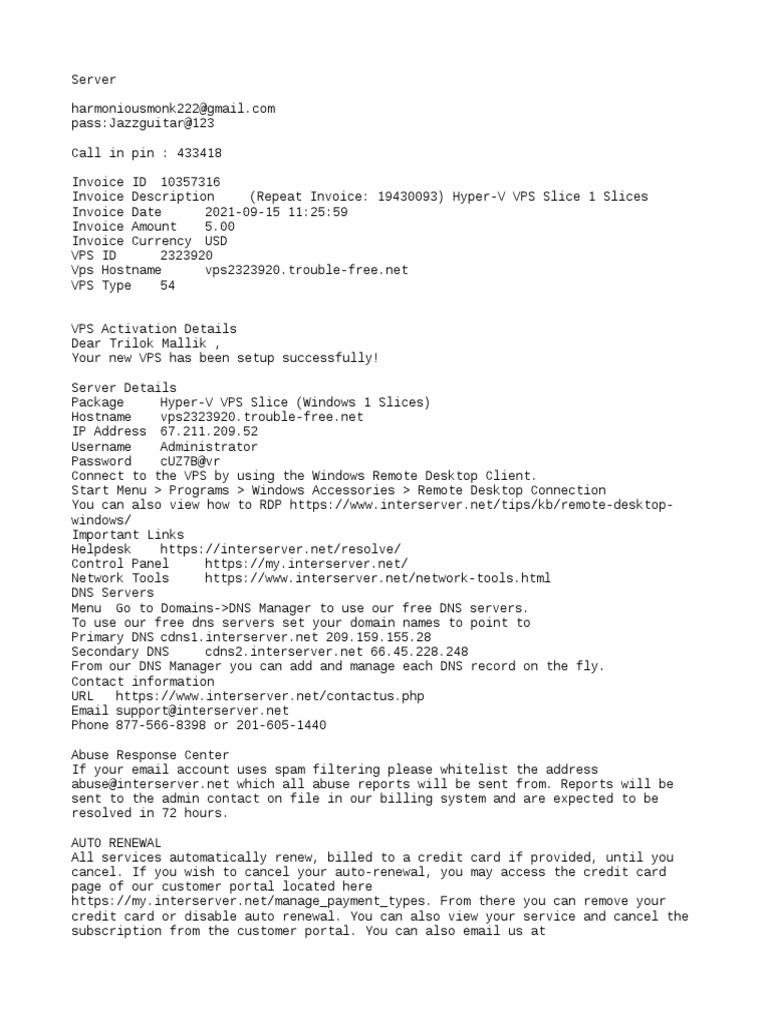 Server

harmoniousmonk222@gmail.com
pass:Jazzguitar@123

Call in pin : 433418

Invoice ID 10357316
Invoice Description (Repeat Invoice: 19430093) Hyper-V VPS Slice 1 Slices
Invoice Date 2021-09-15 11:25:59
Invoice Amount 5.00
Invoice Currency USD
VPS ID 2323920
Vps Hostname vps2323920.trouble-free.net
VPS Type 54

VPS Activation Details
Dear Trilok Mallik ,
Your new VPS has been setup successfully!

Server Details
Package Hyper-V VPS Slice (Windows 1 Slices)
Hostname vps2323920.trouble-free.net
IP Address 67.211.209.52
Username Administrator
Password cUZ7B@vr
Connect to the VPS by using the Windows Remote Desktop Client.
Start Menu > Programs > Windows Accessories > Remote Desktop Connection
You can also view how to RDP https://www.interserver.net/tips/kb/remote-desktop-windows/
Important Links
Helpdesk https://interserver.net/resolve/
Control Panel https://my.interserver.net/
Network Tools https://www.interserver.net/network-tools.html
DNS Servers
Menu Go to Domains->DNS Manager to use our free DNS servers.
To use our free dns servers set your domain names to point to
Primary DNS cdns1.interserver.net 209.159.155.28
Secondary DNS cdns2.interserver.net 66.45.228.248
From our DNS Manager you can add and manage each DNS record on the fly.
Contact information
URL https://www.interserver.net/contactus.php
Email support@interserver.net
Phone 877-566-8398 or 201-605-1440

Abuse Response Center
If your email account uses spam filtering please whitelist the address abuse@interserver.net which all abuse reports will be sent from. Reports will be sent to the admin contact on file in our billing system and are expected to be resolved in 72 hours.

AUTO RENEWAL
All services automatically renew, billed to a credit card if provided, until you cancel. If you wish to cancel your auto-renewal, you may access the credit card page of our customer portal located here https://my.interserver.net/manage_payment_types. From there you can remove your credit card or disable auto renewal. You can also view your service and cancel the subscription from the customer portal. You can also email us at